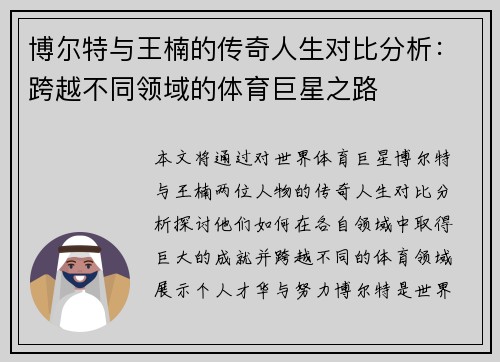 博尔特与王楠的传奇人生对比分析：跨越不同领域的体育巨星之路

本文将通过对世界体育巨星博尔特与王楠两位人物的传奇人生对比分析探讨他们如何在各自领域中取得巨大的成就并跨越不同的体育领域展示个人才华与努力博尔特是世界